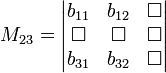 $M_{23} = \begin{vmatrix} b_{11} & b_{12} & \square \\ \square & \square & \square \\ b_{31} & b_{32} & \square \end{vmatrix}$